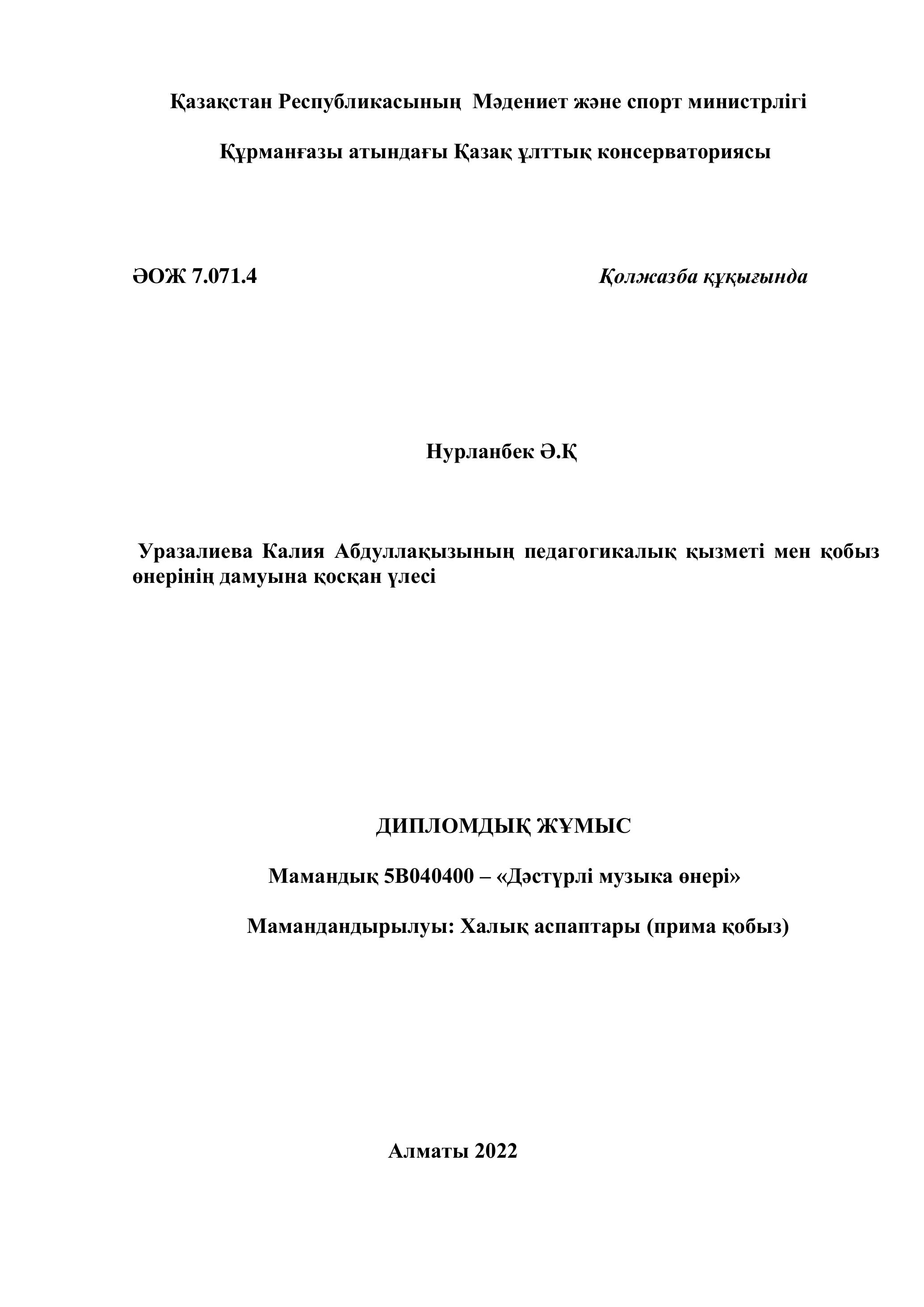 Қазақстан Республикасының Мәдениет және спорт министрлігі

Құрманғазы атындағы Қазақ ұлттық консерваториясы

ӘОЖ 7.071.4

Қолжазба құқығында

Нурланбек Ә.Қ

Уразалиева Калия Абдуллақызының педагогикалық қызметі мен қобыз өнерінің дамуына қосқан үлесі

ДИПЛОМДЫҚ ЖҰМЫС

Мамандық 5В040400 – «Дәстүрлі музыка өнері»

Мамандандырылуы: Халық аспаптары (прима қобыз)

Алматы 2022